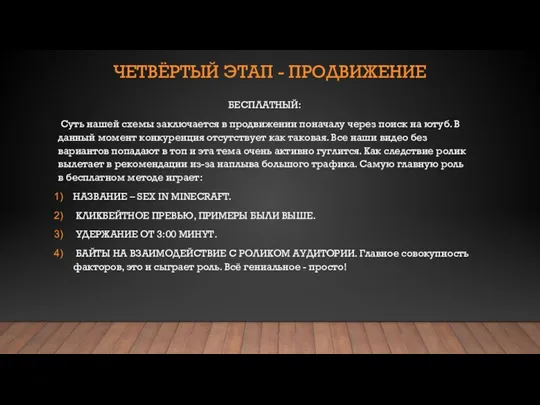 ЧЕТВЁРТЫЙ ЭТАП - ПРОДВИЖЕНИЕ

БЕСПЛАТНЫЙ:

Суть нашей схемы заключается в продвижении поначалу через поиск на ютуб. В данный момент конкуренция отсутствует как таковая. Все наши видео без вариантов попадают в топ и эта тема очень активно гуглится. Как следствие ролик вылетает в рекомендации из-за наплыва большого трафика. Самую главную роль в бесплатном методе играет:

1) НАЗВАНИЕ – SEX IN MINECRAFT.
2) КЛИКБЕЙТНОЕ ПРЕВЬЮ, ПРИМЕРЫ БЫЛИ ВЫШЕ.
3) УДЕРЖАНИЕ ОТ 3:00 МИНУТ.
4) БАЙТЫ НА ВЗАИМОДЕЙСТВИЕ С РОЛИКОМ АУДИТОРИИ. Главное совокупность факторов, это и сыграет роль. Всё гениальное - просто!